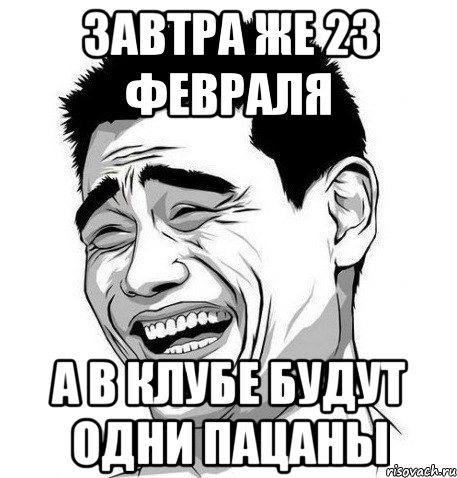 ЗАВТРА ЖЕ 23 ФЕВРАЛЯ

А В КЛУБЕ БУДУТ ОДНИ ПАЦАНЫ

risovach.ru